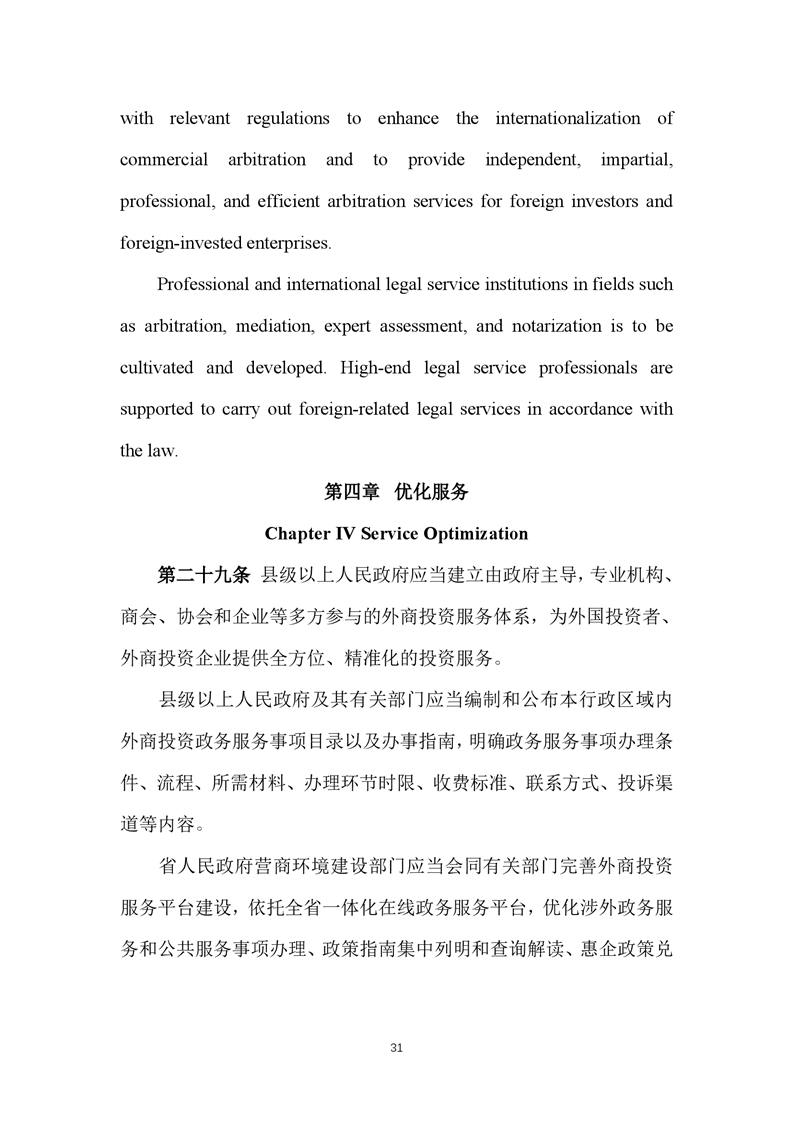 with relevant regulations to enhance the internationalization of commercial arbitration and to provide independent, impartial, professional, and efficient arbitration services for foreign investors and foreign-invested enterprises.

Professional and international legal service institutions in fields such as arbitration, mediation, expert assessment, and notarization is to be cultivated and developed. High-end legal service professionals are supported to carry out foreign-related legal services in accordance with the law.

第四章 优化服务

Chapter IV Service Optimization

第二十九条 县级以上人民政府应当建立由政府主导，专业机构、商会、协会和企业等多方参与的外商投资服务体系，为外国投资者、外商投资企业提供全方位、精准化的投资服务。

县级以上人民政府及其有关部门应当编制和公布本行政区域内外商投资政务服务事项目录以及办事指南，明确政务服务事项办理条件、流程、所需材料、办理环节时限、收费标准、联系方式、投诉渠道等内容。

省人民政府营商环境建设部门应当会同有关部门完善外商投资服务平台建设，依托全省一体化在线政务服务平台，优化涉外政务服务和公共服务事项办理、政策指南集中列明和查询解读、惠企政策兑

31